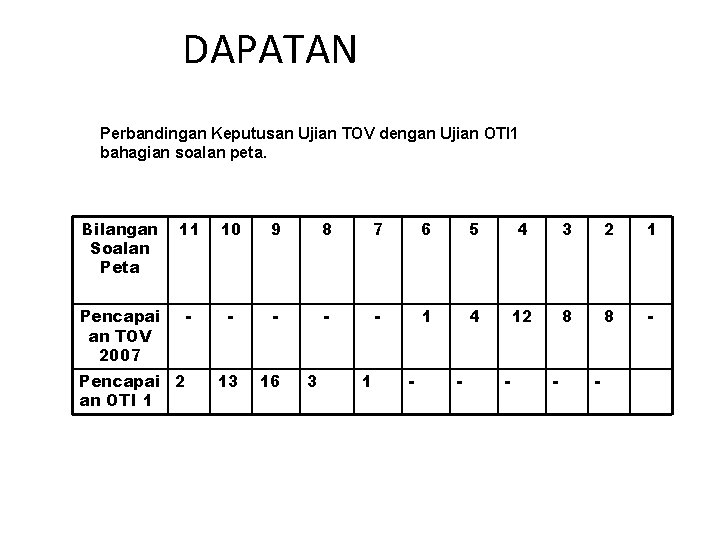 DAPATAN

Perbandingan Keputusan Ujian TOV dengan Ujian OTI1 bahagian soalan peta.

| Bilangan Soalan Peta | 11 | 10 | 9 | 8 | 7 | 6 | 5 | 4 | 3 | 2 | 1 |
|---|---|---|---|---|---|---|---|---|---|---|---|
| Pencapaian TOV 2007 | - | - | - | - | - | 1 | 4 | 12 | 8 | 8 | - |
| Pencapaian OTI 1 | 2 | 13 | 16 | 3 | 1 | - | - | - | - | - | |